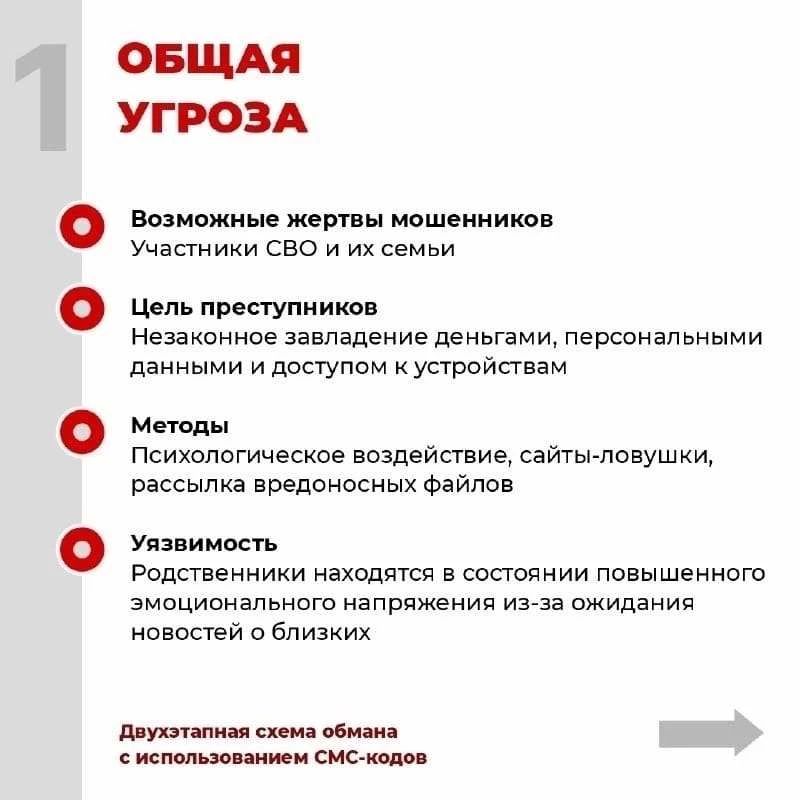 1

ОБЩАЯ УГРОЗА

Возможные жертвы мошенников
Участники СВО и их семьи

Цель преступников
Незаконное завладение деньгами, персональными данными и доступом к устройствам

Методы
Психологическое воздействие, сайты-ловушки, рассылка вредоносных файлов

Уязвимость
Родственники находятся в состоянии повышенного эмоционального напряжения из-за ожидания новостей о близких

Двухэтапная схема обмана с использованием СМС-кодов